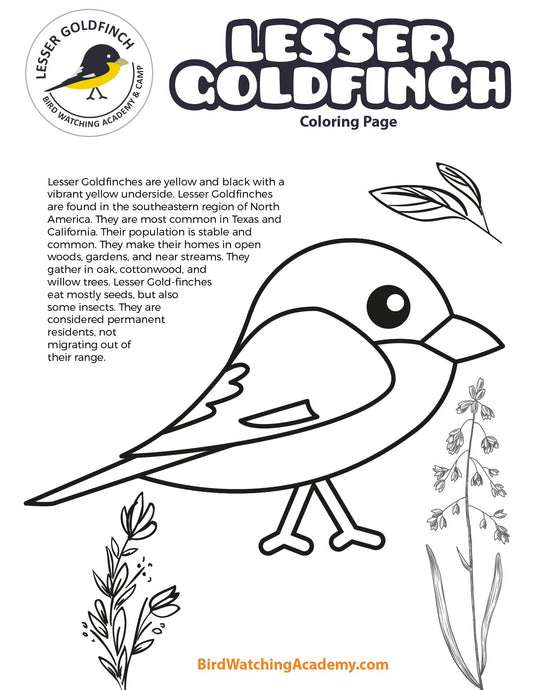 LESSER GOLDFINCH
BIRD WATCHING ACADEMY & CAMP

LESSER GOLDFINCH
Coloring Page

Lesser Goldfinches are yellow and black with a vibrant yellow underside. Lesser Goldfinches are found in the southeastern region of North America. They are most common in Texas and California. Their population is stable and common. They make their homes in open woods, gardens, and near streams. They gather in oak, cottonwood, and willow trees. Lesser Gold-finches eat mostly seeds, but also some insects. They are considered permanent residents, not migrating out of their range.

BirdWatchingAcademy.com